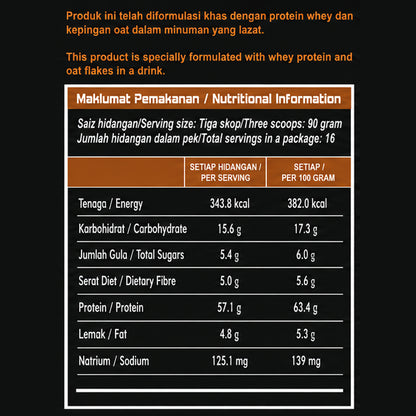 Produk ini telah diformulasi khas dengan protein whey dan kepingan oat dalam minuman yang lazat.

This product is specially formulated with whey protein and oat flakes in a drink.

Maklumat Pemakanan / Nutritional Information

Saiz hidangan/Serving size: Tiga skop/Three scoops: 90 gram
Jumlah hidangan dalam pek/Total servings in a package: 16

| | SETIAP HIDANGAN / PER SERVING | SETIAP / PER 100 GRAM |
|---|---|---|
| Tenaga / Energy | 343.8 kcal | 382.0 kcal |
| Karbohidrat / Carbohydrate | 15.6 g | 17.3 g |
| Jumlah Gula / Total Sugars | 5.4 g | 6.0 g |
| Serat Diet / Dietary Fibre | 5.0 g | 5.6 g |
| Protein / Protein | 57.1 g | 63.4 g |
| Lemak / Fat | 4.8 g | 5.3 g |
| Natrium / Sodium | 125.1 mg | 139 mg |